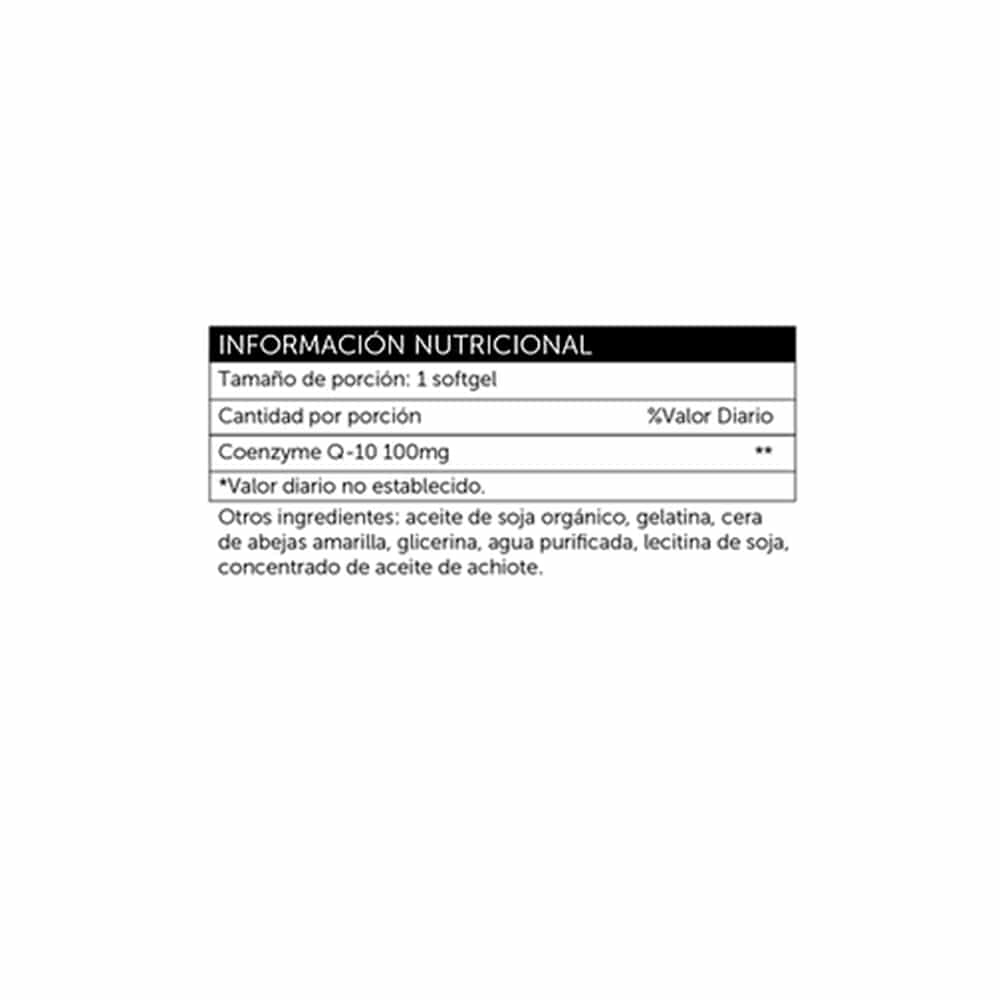 INFORMACIÓN NUTRICIONAL

Tamaño de porción: 1 softgel

Cantidad por porción %Valor Diario

Coenzyme Q-10 100mg **

*Valor diario no establecido.

Otros ingredientes: aceite de soja orgánico, gelatina, cera de abejas amarilla, glicerina, agua purificada, lecitina de soja, concentrado de aceite de achiote.